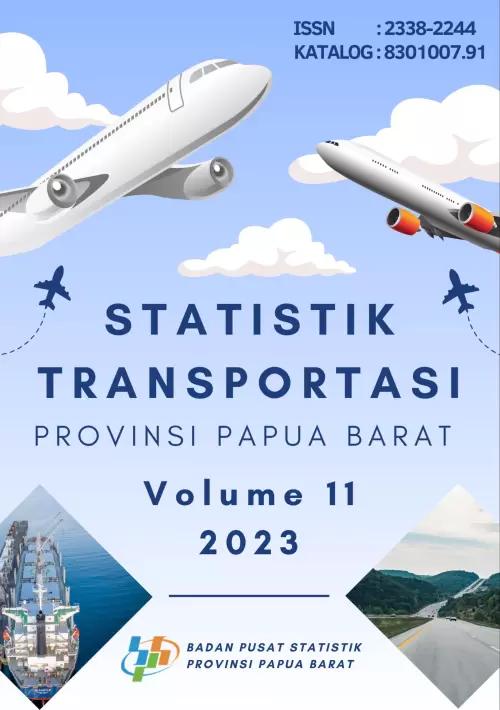 ISSN : 2338-2244
KATALOG : 8301007.91

STATISTIK
TRANSPORTASI
PROVINSI PAPUA BARAT

Volume 11
2023

BADAN PUSAT STATISTIK
PROVINSI PAPUA BARAT